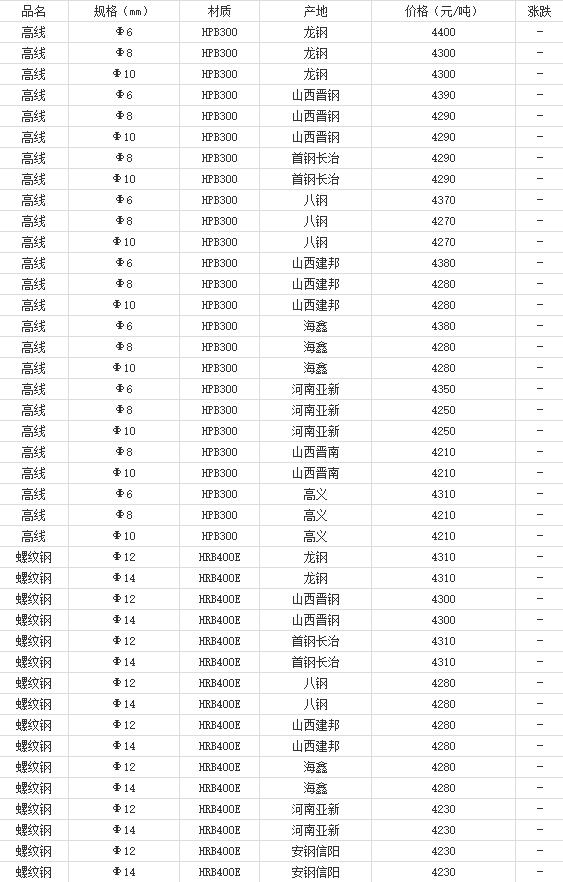 | 品名 | 规格（mm） | 材质 | 产地 | 价格（元/吨） | 涨跌 |
|---|---|---|---|---|---|
| 高线 | Φ6 | HPB300 | 龙钢 | 4400 | - |
| 高线 | Φ8 | HPB300 | 龙钢 | 4300 | - |
| 高线 | Φ10 | HPB300 | 龙钢 | 4300 | - |
| 高线 | Φ6 | HPB300 | 山西晋钢 | 4390 | - |
| 高线 | Φ8 | HPB300 | 山西晋钢 | 4290 | - |
| 高线 | Φ10 | HPB300 | 山西晋钢 | 4290 | - |
| 高线 | Φ8 | HPB300 | 首钢长治 | 4290 | - |
| 高线 | Φ10 | HPB300 | 首钢长治 | 4290 | - |
| 高线 | Φ6 | HPB300 | 八钢 | 4370 | - |
| 高线 | Φ8 | HPB300 | 八钢 | 4270 | - |
| 高线 | Φ10 | HPB300 | 八钢 | 4270 | - |
| 高线 | Φ6 | HPB300 | 山西建邦 | 4380 | - |
| 高线 | Φ8 | HPB300 | 山西建邦 | 4280 | - |
| 高线 | Φ10 | HPB300 | 山西建邦 | 4280 | - |
| 高线 | Φ6 | HPB300 | 海鑫 | 4380 | - |
| 高线 | Φ8 | HPB300 | 海鑫 | 4280 | - |
| 高线 | Φ10 | HPB300 | 海鑫 | 4280 | - |
| 高线 | Φ6 | HPB300 | 河南亚新 | 4350 | - |
| 高线 | Φ8 | HPB300 | 河南亚新 | 4250 | - |
| 高线 | Φ10 | HPB300 | 河南亚新 | 4250 | - |
| 高线 | Φ8 | HPB300 | 山西晋南 | 4210 | - |
| 高线 | Φ10 | HPB300 | 山西晋南 | 4210 | - |
| 高线 | Φ6 | HPB300 | 高义 | 4310 | - |
| 高线 | Φ8 | HPB300 | 高义 | 4210 | - |
| 高线 | Φ10 | HPB300 | 高义 | 4210 | - |
| 螺纹钢 | Φ12 | HRB400E | 龙钢 | 4310 | - |
| 螺纹钢 | Φ14 | HRB400E | 龙钢 | 4310 | - |
| 螺纹钢 | Φ12 | HRB400E | 山西晋钢 | 4300 | - |
| 螺纹钢 | Φ14 | HRB400E | 山西晋钢 | 4300 | - |
| 螺纹钢 | Φ12 | HRB400E | 首钢长治 | 4310 | - |
| 螺纹钢 | Φ14 | HRB400E | 首钢长治 | 4310 | - |
| 螺纹钢 | Φ12 | HRB400E | 八钢 | 4280 | - |
| 螺纹钢 | Φ14 | HRB400E | 八钢 | 4280 | - |
| 螺纹钢 | Φ12 | HRB400E | 山西建邦 | 4280 | - |
| 螺纹钢 | Φ14 | HRB400E | 山西建邦 | 4280 | - |
| 螺纹钢 | Φ12 | HRB400E | 海鑫 | 4280 | - |
| 螺纹钢 | Φ14 | HRB400E | 海鑫 | 4280 | - |
| 螺纹钢 | Φ12 | HRB400E | 河南亚新 | 4230 | - |
| 螺纹钢 | Φ14 | HRB400E | 河南亚新 | 4230 | - |
| 螺纹钢 | Φ12 | HRB400E | 安钢信阳 | 4230 | - |
| 螺纹钢 | Φ14 | HRB400E | 安钢信阳 | 4230 | - |